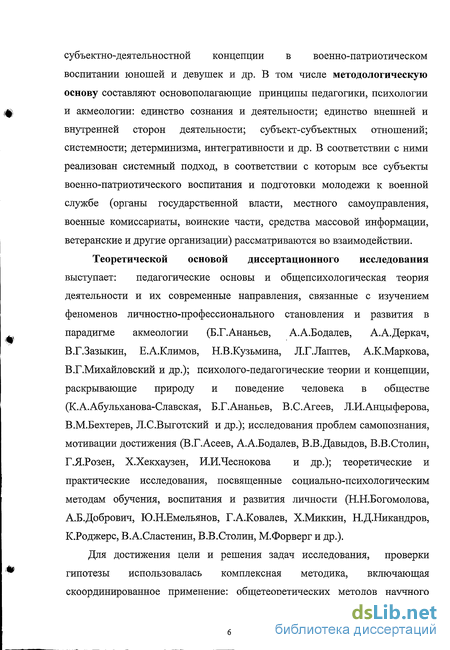 субъектно-деятельностной концепции в военно-патриотическом воспитании юношей и девушек и др. В том числе методологическую основу составляют основополагающие принципы педагогики, психологии и акмеологии: единство сознания и деятельности; единство внешней и внутренней сторон деятельности; субъект-субъектных отношений; системности; детерминизма, интегративности и др. В соответствии с ними реализован системный подход, в соответствии с которым все субъекты военно-патриотического воспитания и подготовки молодежи к военной службе (органы государственной власти, местного самоуправления, военные комиссариаты, воинские части, средства массовой информации, ветеранские и другие организации) рассматриваются во взаимодействии.

Теоретической основой диссертационного исследования выступает: педагогические основы и общепсихологическая теория деятельности и их современные направления, связанные с изучением феноменов личностно-профессионального становления и развития в парадигме акмеологии (Б.Г.Ананьев, А.А.Бодалев, А.А.Деркач, В.Г.Зазыкин, Е.А.Климов, Н.В.Кузьмина, Л.Г.Лаптев, А.К.Маркова, В.Г.Михайловский и др.); психолого-педагогические теории и концепции, раскрывающие природу и поведение человека в обществе (К.А.Абульханова-Славская, Б.Г.Ананьев, В.С.Агеев, Л.И.Анцыферова, В.М.Бехтерев, Л.С.Выготский и др.); исследования проблем самопознания, мотивации достижения (В.Г.Асеев, А.А.Бодалев, В.В.Давыдов, В.В.Столин, Г.Я.Розен, Х.Хекхаузен, И.И.Чеснокова и др.); теоретические и практические исследования, посвященные социально-психологическим методам обучения, воспитания и развития личности (Н.Н.Богомолова, А.Б.Добрович, Ю.Н.Емельянов, Г.А.Ковалев, Х.Миккин, Н.Д.Никандров, К.Роджерс, В.А.Сластенин, В.В.Столин, М.Форверг и др.).

Для достижения цели и решения задач исследования, проверки гипотезы использовалась комплексная методика, включающая скоординированное применение: общетеоретических методов научного

6

dsLib.net
библиотека диссертаций